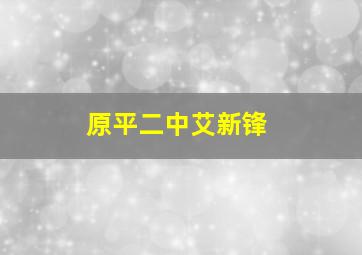 原平二中艾新锋